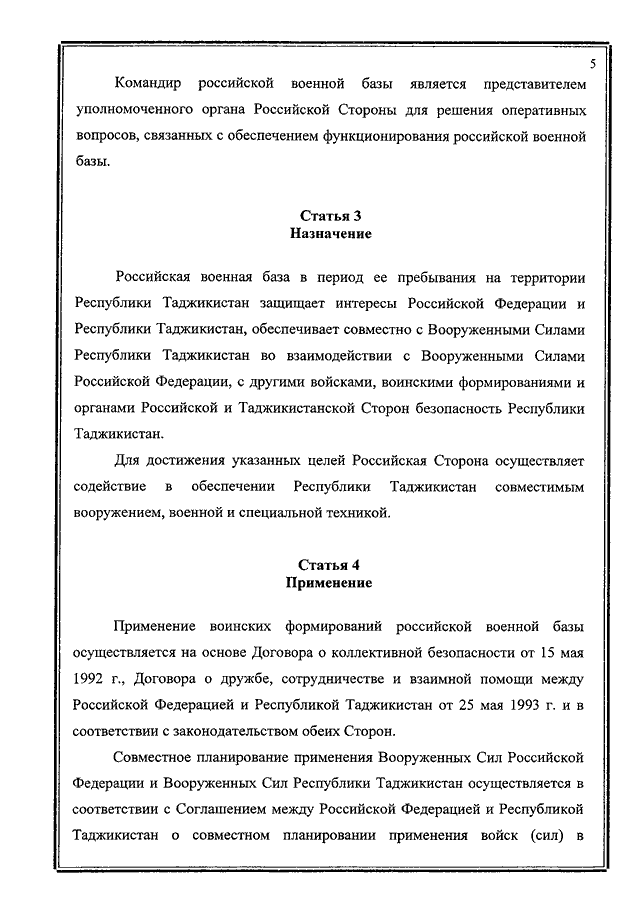 5

Командир российской военной базы является представителем уполномоченного органа Российской Стороны для решения оперативных вопросов, связанных с обеспечением функционирования российской военной базы.

Статья 3
Назначение

Российская военная база в период ее пребывания на территории Республики Таджикистан защищает интересы Российской Федерации и Республики Таджикистан, обеспечивает совместно с Вооруженными Силами Республики Таджикистан во взаимодействии с Вооруженными Силами Российской Федерации, с другими войсками, воинскими формированиями и органами Российской и Таджикистанской Сторон безопасность Республики Таджикистан.

Для достижения указанных целей Российская Сторона осуществляет содействие в обеспечении Республики Таджикистан совместимым вооружением, военной и специальной техникой.

Статья 4
Применение

Применение воинских формирований российской военной базы осуществляется на основе Договора о коллективной безопасности от 15 мая 1992 г., Договора о дружбе, сотрудничестве и взаимной помощи между Российской Федерацией и Республикой Таджикистан от 25 мая 1993 г. и в соответствии с законодательством обеих Сторон.

Совместное планирование применения Вооруженных Сил Российской Федерации и Вооруженных Сил Республики Таджикистан осуществляется в соответствии с Соглашением между Российской Федерацией и Республикой Таджикистан о совместном планировании применения войск (сил) в